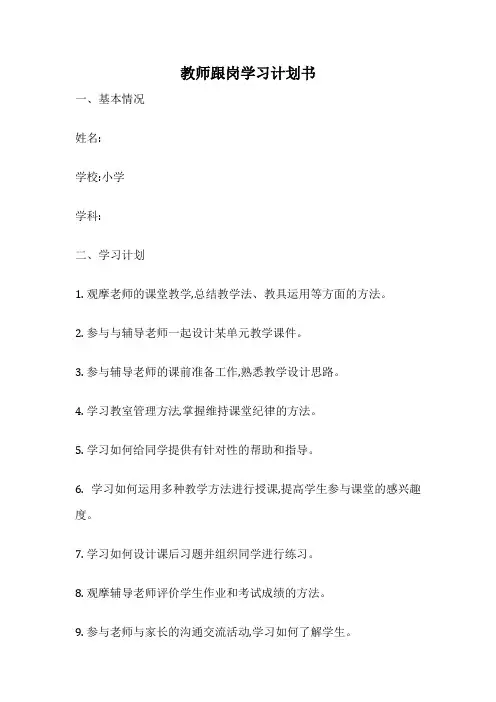 教师跟岗学习计划书

一、基本情况

姓名:

学校:小学

学科:

二、学习计划

1. 观摩老师的课堂教学,总结教学法、教具运用等方面的方法。

2. 参与与辅导老师一起设计某单元教学课件。

3. 参与辅导老师的课前准备工作,熟悉教学设计思路。

4. 学习教室管理方法,掌握维持课堂纪律的方法。

5. 学习如何给同学提供有针对性的帮助和指导。

6. 学习如何运用多种教学方法进行授课,提高学生参与课堂的感兴趣度。

7. 学习如何设计课后习题并组织同学进行练习。

8. 观摩辅导老师评价学生作业和考试成绩的方法。

9. 参与老师与家长的沟通交流活动,学习如何了解学生。